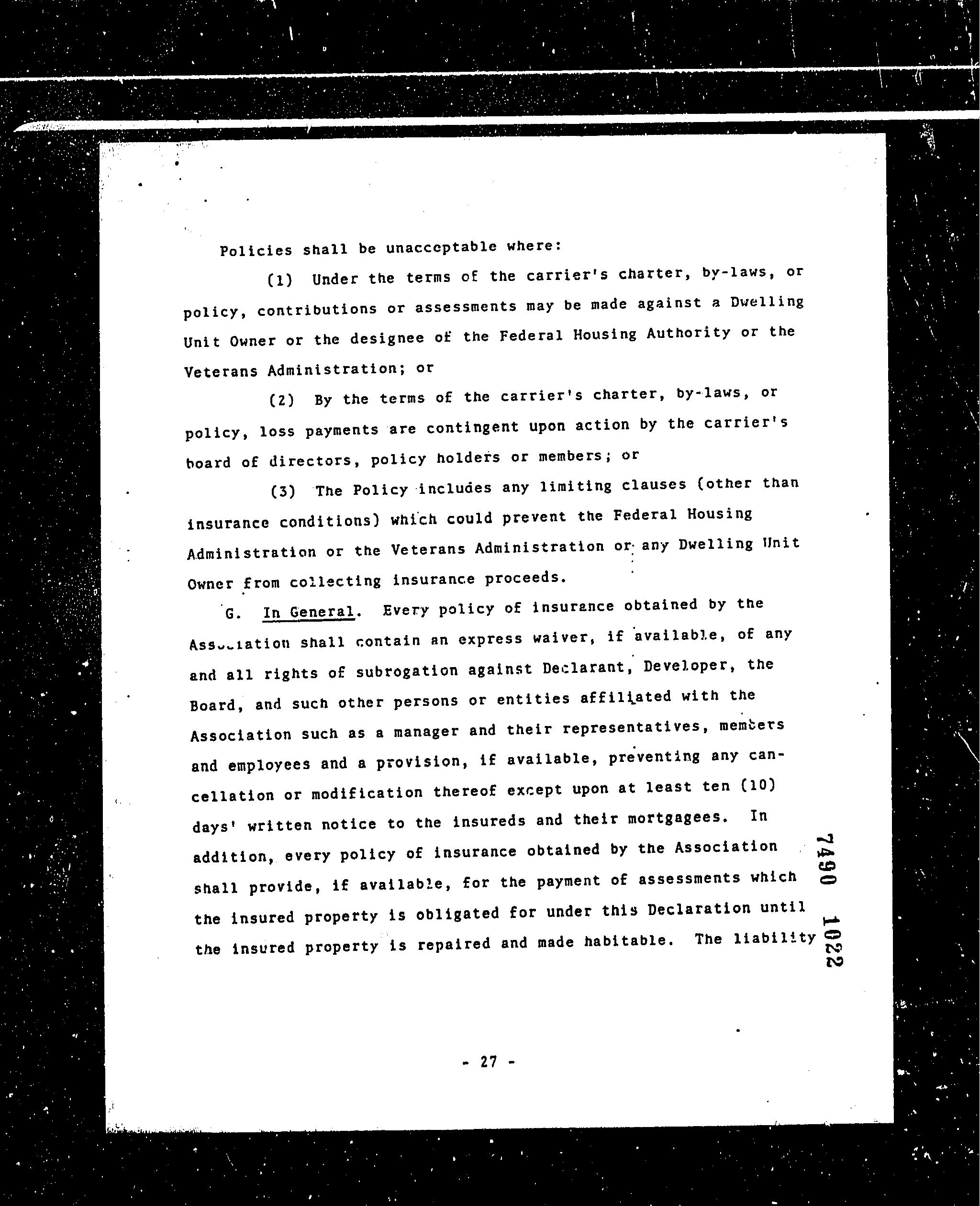 Policies shall be unacceptable where:

(1) Under the terms of the carrier's charter, by-laws, or policy, contributions or assessments may be made against a Dwelling Unit Owner or the designee of the Federal Housing Authority or the Veterans Administration; or

(2) By the terms of the carrier's charter, by-laws, or policy, loss payments are contingent upon action by the carrier's board of directors, policy holders or members; or

(3) The Policy includes any limiting clauses (other than insurance conditions) which could prevent the Federal Housing Administration or the Veterans Administration or any Dwelling Unit Owner from collecting insurance proceeds.

G. In General. Every policy of insurance obtained by the Association shall contain an express waiver, if available, of any and all rights of subrogation against Declarant, Developer, the Board, and such other persons or entities affiliated with the Association such as a manager and their representatives, members and employees and a provision, if available, preventing any cancellation or modification thereof except upon at least ten (10) days' written notice to the insureds and their mortgagees. In addition, every policy of insurance obtained by the Association shall provide, if available, for the payment of assessments which the insured property is obligated for under this Declaration until the insured property is repaired and made habitable. The liability

7490 1022

- 27 -